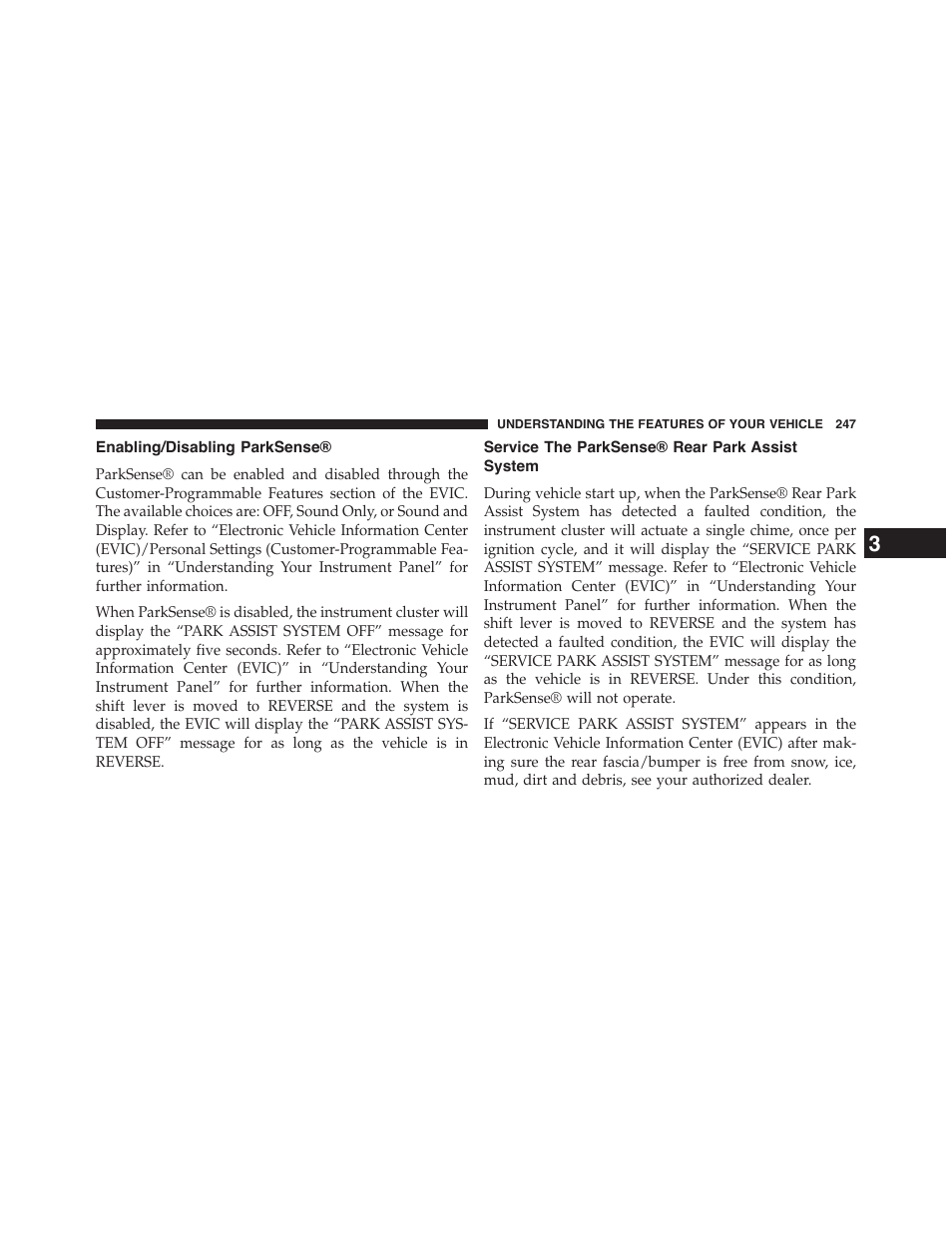 UNDERSTANDING THE FEATURES OF YOUR VEHICLE 247

Enabling/Disabling ParkSense®

ParkSense® can be enabled and disabled through the Customer-Programmable Features section of the EVIC. The available choices are: OFF, Sound Only, or Sound and Display. Refer to “Electronic Vehicle Information Center (EVIC)/Personal Settings (Customer-Programmable Features)” in “Understanding Your Instrument Panel” for further information.

When ParkSense® is disabled, the instrument cluster will display the “PARK ASSIST SYSTEM OFF” message for approximately five seconds. Refer to “Electronic Vehicle Information Center (EVIC)” in “Understanding Your Instrument Panel” for further information. When the shift lever is moved to REVERSE and the system is disabled, the EVIC will display the “PARK ASSIST SYSTEM OFF” message for as long as the vehicle is in REVERSE.

Service The ParkSense® Rear Park Assist System

During vehicle start up, when the ParkSense® Rear Park Assist System has detected a faulted condition, the instrument cluster will actuate a single chime, once per ignition cycle, and it will display the “SERVICE PARK ASSIST SYSTEM” message. Refer to “Electronic Vehicle Information Center (EVIC)” in “Understanding Your Instrument Panel” for further information. When the shift lever is moved to REVERSE and the system has detected a faulted condition, the EVIC will display the “SERVICE PARK ASSIST SYSTEM” message for as long as the vehicle is in REVERSE. Under this condition, ParkSense® will not operate.

If “SERVICE PARK ASSIST SYSTEM” appears in the Electronic Vehicle Information Center (EVIC) after making sure the rear fascia/bumper is free from snow, ice, mud, dirt and debris, see your authorized dealer.

3